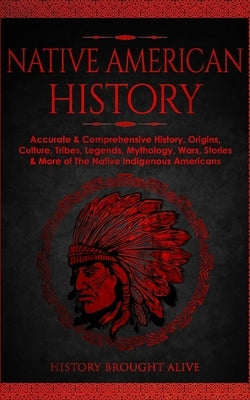 NATIVE AMERICAN HISTORY

Accurate & Comprehensive History, Origins, Culture, Tribes, Legends, Mythology, Wars, Stories & More of The Native Indigenous Americans

HISTORY BROUGHT ALIVE